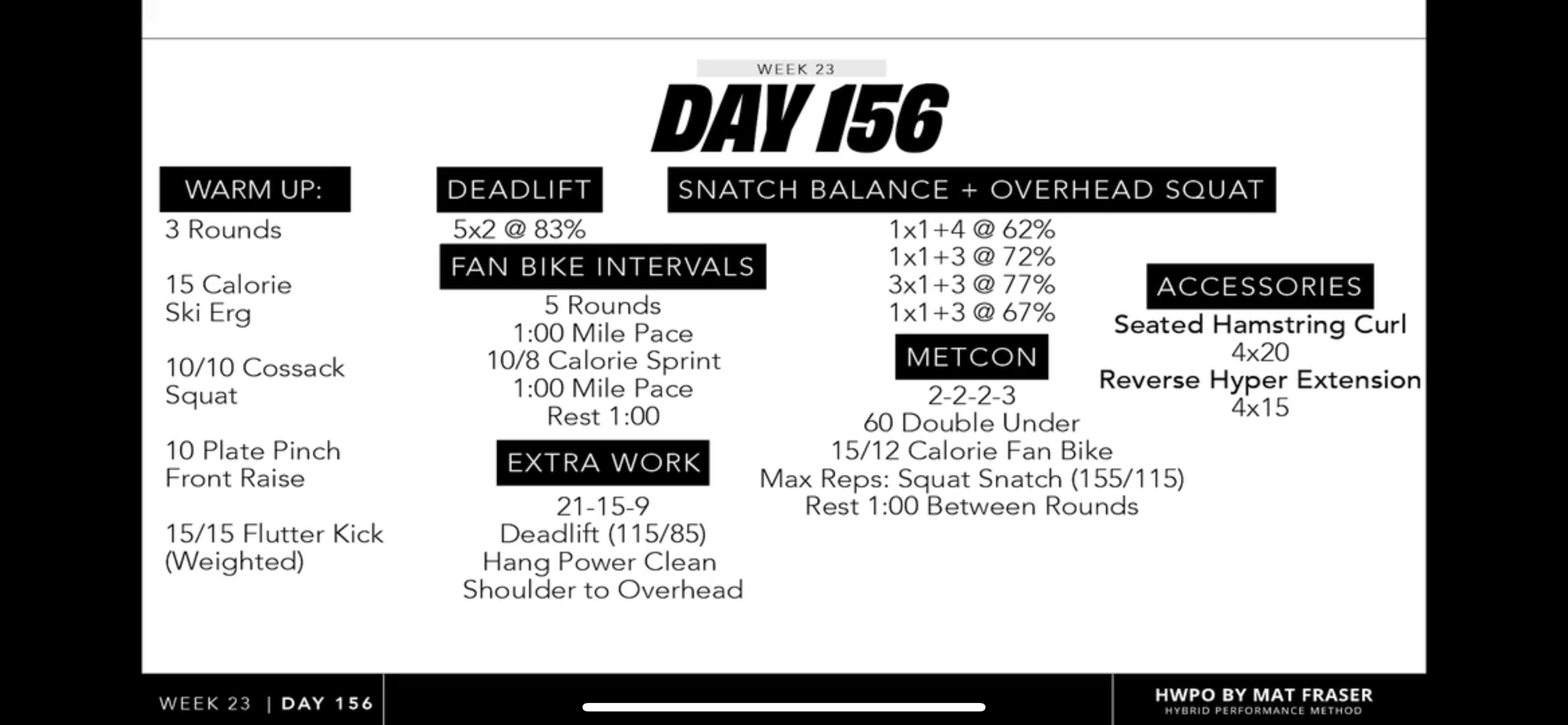 WEEK 23

DAY 156

WARM UP:

3 Rounds

15 Calorie Ski Erg

10/10 Cossack Squat

10 Plate Pinch Front Raise

15/15 Flutter Kick (Weighted)

DEADLIFT

5x2 @ 83%

FAN BIKE INTERVALS

5 Rounds
1:00 Mile Pace
10/8 Calorie Sprint
1:00 Mile Pace
Rest 1:00

EXTRA WORK

21-15-9
Deadlift (115/85)
Hang Power Clean
Shoulder to Overhead

SNATCH BALANCE + OVERHEAD SQUAT

1x1+4 @ 62%
1x1+3 @ 72%
3x1+3 @ 77%
1x1+3 @ 67%

METCON

2-2-2-3
60 Double Under
15/12 Calorie Fan Bike
Max Reps: Squat Snatch (155/115)
Rest 1:00 Between Rounds

ACCESSORIES

Seated Hamstring Curl
4x20
Reverse Hyper Extension
4x15

WEEK 23 | DAY 156

HWPO BY MAT FRASER
HYBRID PERFORMANCE METHOD